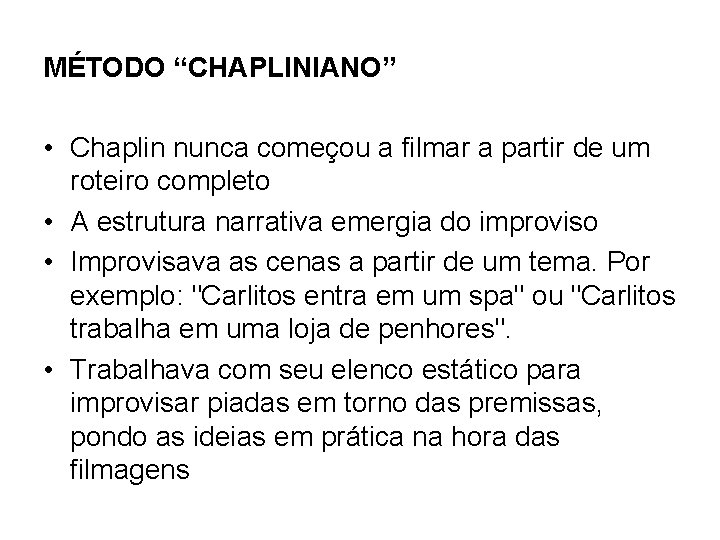 MÉTODO “CHAPLINIANO”

• Chaplin nunca começou a filmar a partir de um roteiro completo
• A estrutura narrativa emergia do improviso
• Improvisava as cenas a partir de um tema. Por exemplo: "Carlitos entra em um spa" ou "Carlitos trabalha em uma loja de penhores".
• Trabalhava com seu elenco estático para improvisar piadas em torno das premissas, pondo as ideias em prática na hora das filmagens